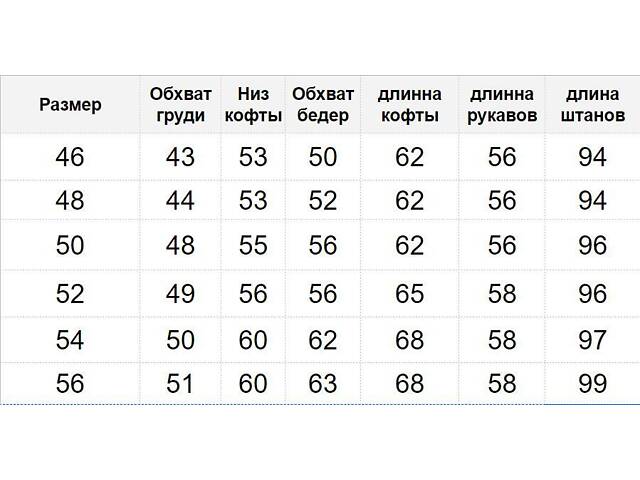 | Размер | Обхват груди | Низ кофты | Обхват бедер | длинна кофты | длинна рукавов | длина штанов |
|---|---|---|---|---|---|---|
| 46 | 43 | 53 | 50 | 62 | 56 | 94 |
| 48 | 44 | 53 | 52 | 62 | 56 | 94 |
| 50 | 48 | 55 | 56 | 62 | 56 | 96 |
| 52 | 49 | 56 | 56 | 65 | 58 | 96 |
| 54 | 50 | 60 | 62 | 68 | 58 | 97 |
| 56 | 51 | 60 | 63 | 68 | 58 | 99 |